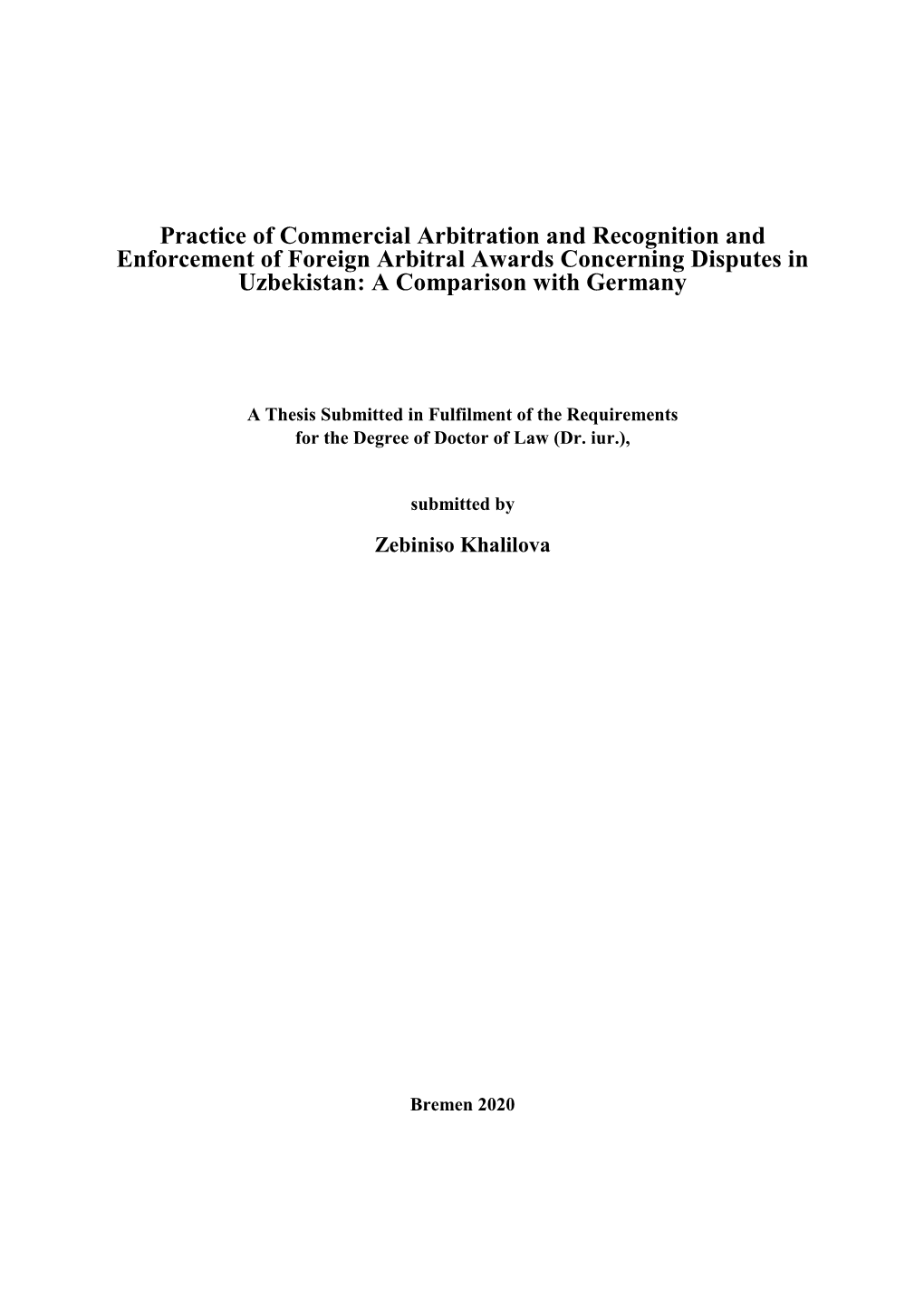 Practice of Commercial Arbitration and Recognition and Enforcement of Foreign Arbitral Awards Concerning Disputes in Uzbekistan: A Comparison with Germany

A Thesis Submitted in Fulfilment of the Requirements for the Degree of Doctor of Law (Dr. iur.),

submitted by

Zebiniso Khalilova

Bremen 2020